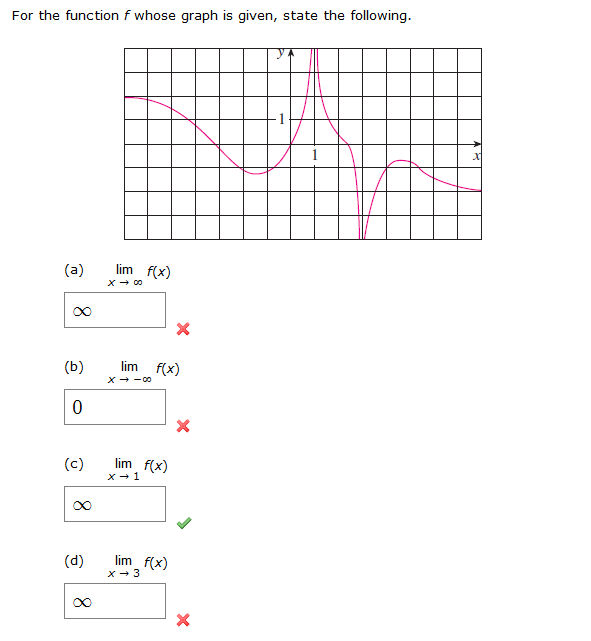 For the function $f$ whose graph is given, state the following.

$y$

1

1

$x$

(a) $\lim_{x \to \infty} f(x)$

$\infty$

(b) $\lim_{x \to -\infty} f(x)$

0

(c) $\lim_{x \to 1} f(x)$

$\infty$

(d) $\lim_{x \to 3} f(x)$

$\infty$